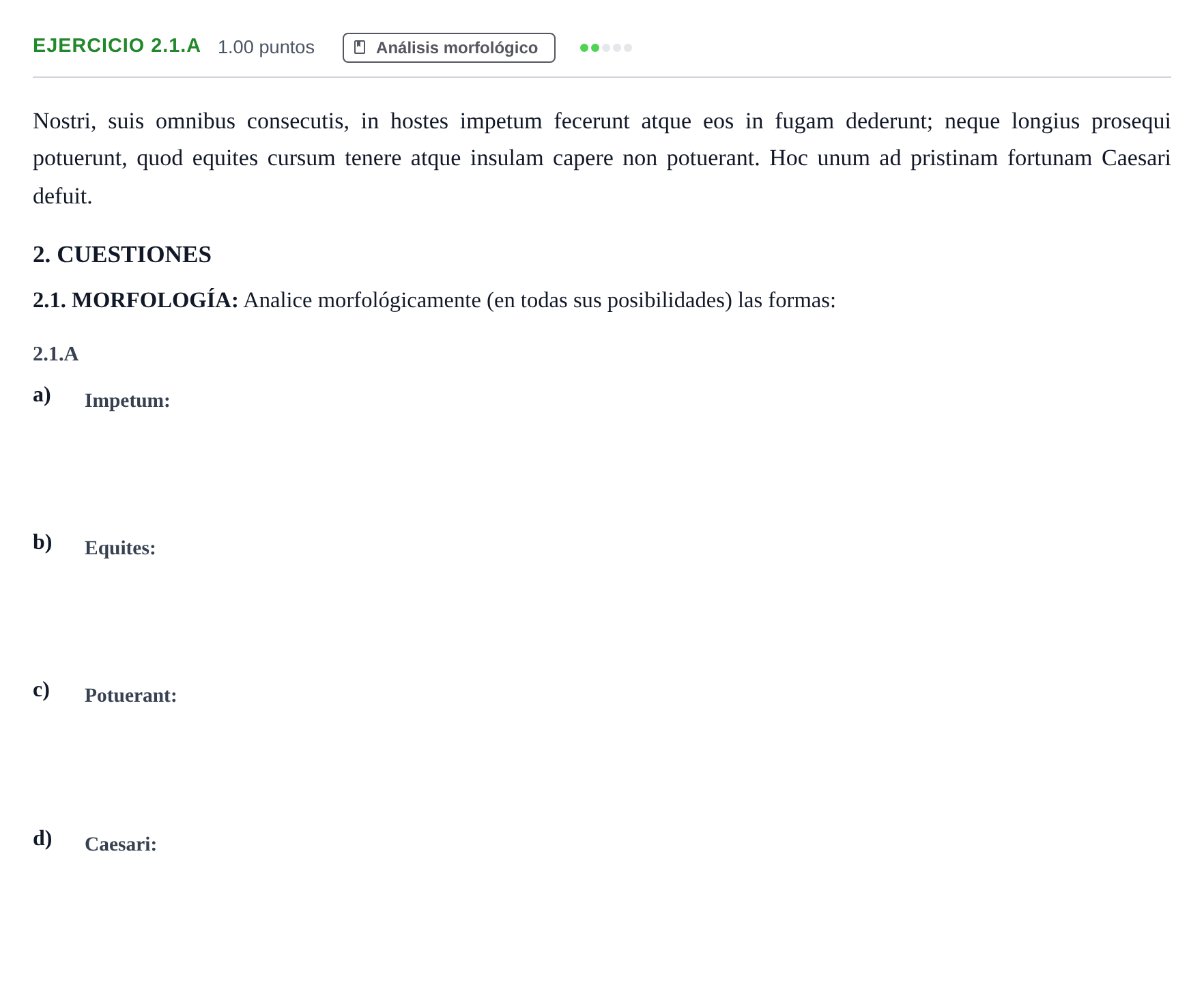 EJERCICIO 2.1.A 1.00 puntos Análisis morfológico

Nostri, suis omnibus consecutis, in hostes impetum fecerunt atque eos in fugam dederunt; neque longius prosequi potuerunt, quod equites cursum tenere atque insulam capere non potuerant. Hoc unum ad pristinam fortunam Caesari defuit.

2. CUESTIONES

2.1. MORFOLOGÍA: Analice morfológicamente (en todas sus posibilidades) las formas:

2.1.A

a) Impetum:

b) Equites:

c) Potuerant:

d) Caesari: